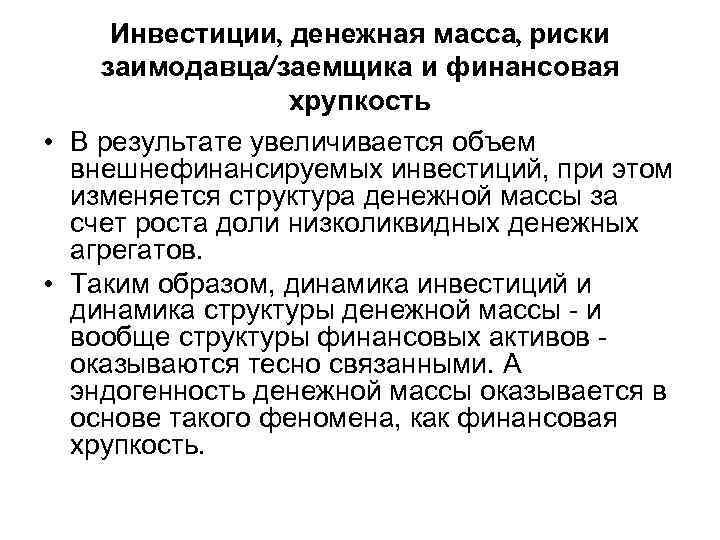 Инвестиции, денежная масса, риски заимодавца/заемщика и финансовая хрупкость

• В результате увеличивается объем внешнефинансируемых инвестиций, при этом изменяется структура денежной массы за счет роста доли низколиквидных денежных агрегатов.

• Таким образом, динамика инвестиций и динамика структуры денежной массы - и вообще структуры финансовых активов - оказываются тесно связанными. А эндогенность денежной массы оказывается в основе такого феномена, как финансовая хрупкость.